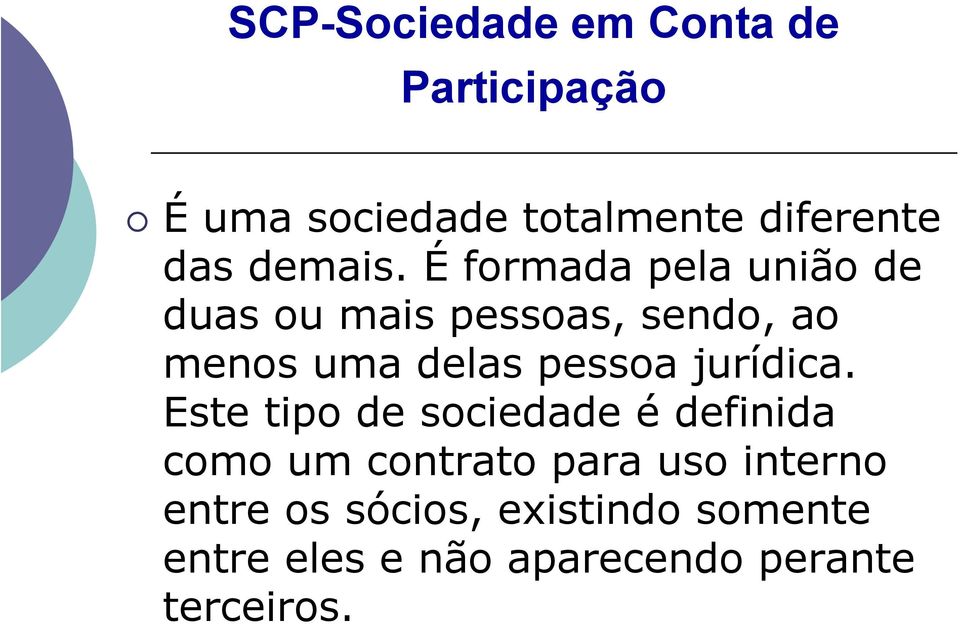 SCP-Sociedade em Conta de Participação

É uma sociedade totalmente diferente das demais. É formada pela união de duas ou mais pessoas, sendo, ao menos uma delas pessoa jurídica. Este tipo de sociedade é definida como um contrato para uso interno entre os sócios, existindo somente entre eles e não aparecendo perante terceiros.